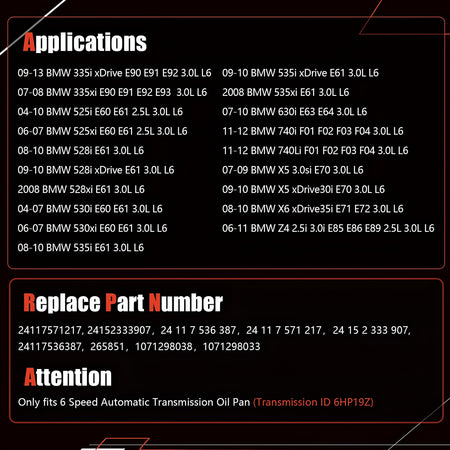 Applications

09-13 BMW 335i xDrive E90 E91 E92 3.0L L6
07-08 BMW 335xi E90 E91 E92 E93 3.0L L6
04-10 BMW 525i E60 E61 2.5L 3.0L L6
06-07 BMW 525xi E60 E61 2.5L 3.0L L6
08-10 BMW 528i E61 3.0L L6
09-10 BMW 528i xDrive E61 3.0L L6
2008 BMW 528xi E61 3.0L L6
04-07 BMW 530i E60 E61 3.0L L6
06-07 BMW 530xi E60 E61 3.0L L6
08-10 BMW 535i E61 3.0L L6

09-10 BMW 535i xDrive E61 3.0L L6
2008 BMW 535xi E61 3.0L L6
07-10 BMW 630i E63 E64 3.0L L6
11-12 BMW 740i F01 F02 F03 F04 3.0L L6
11-12 BMW 740Li F01 F02 F03 F04 3.0L L6
07-09 BMW X5 3.0si E70 3.0L L6
09-10 BMW X5 xDrive30i E70 3.0L L6
08-10 BMW X6 xDrive35i E71 E72 3.0L L6
06-11 BMW Z4 2.5i 3.0i E85 E86 E89 2.5L 3.0L L6

Replace Part Number

24117571217, 24152333907, 24 11 7 536 387, 24 11 7 571 217, 24 15 2 333 907, 24117536387, 265851, 1071298038, 1071298033

Attention

Only fits 6 Speed Automatic Transmission Oil Pan (Transmission ID 6HP19Z)